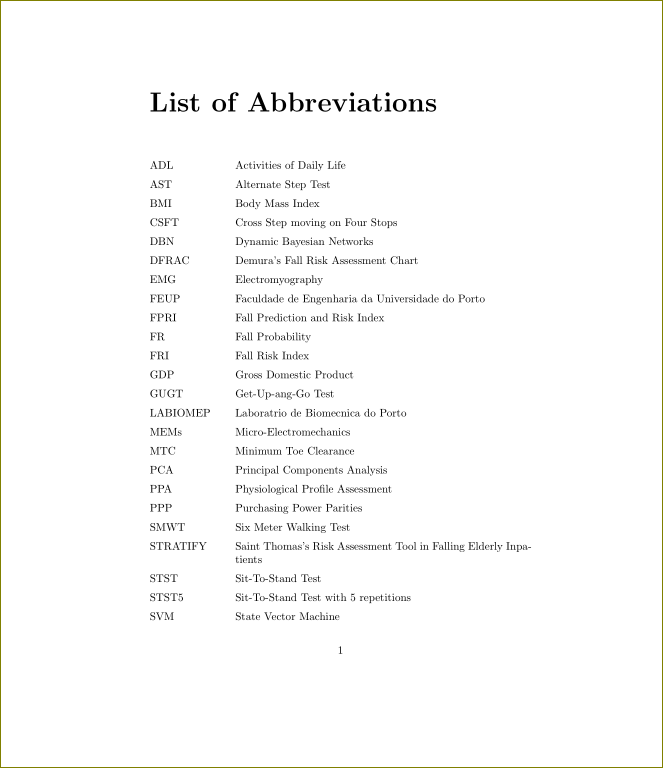 List of Abbreviations

| | |
|---|---|
| ADL | Activities of Daily Life |
| AST | Alternate Step Test |
| BMI | Body Mass Index |
| CSFT | Cross Step moving on Four Stops |
| DBN | Dynamic Bayesian Networks |
| DFRAC | Demura's Fall Risk Assessment Chart |
| EMG | Electromyography |
| FEUP | Faculdade de Engenharia da Universidade do Porto |
| FPRI | Fall Prediction and Risk Index |
| FR | Fall Probability |
| FRI | Fall Risk Index |
| GDP | Gross Domestic Product |
| GUGT | Get-Up-ang-Go Test |
| LABIOMEP | Laboratrio de Biomecnica do Porto |
| MEMs | Micro-Electromechanics |
| MTC | Minimum Toe Clearance |
| PCA | Principal Components Analysis |
| PPA | Physiological Profile Assessment |
| PPP | Purchasing Power Parities |
| SMWT | Six Meter Walking Test |
| STRATIFY | Saint Thomas's Risk Assessment Tool in Falling Elderly Inpatients |
| STST | Sit-To-Stand Test |
| STST5 | Sit-To-Stand Test with 5 repetitions |
| SVM | State Vector Machine |

1